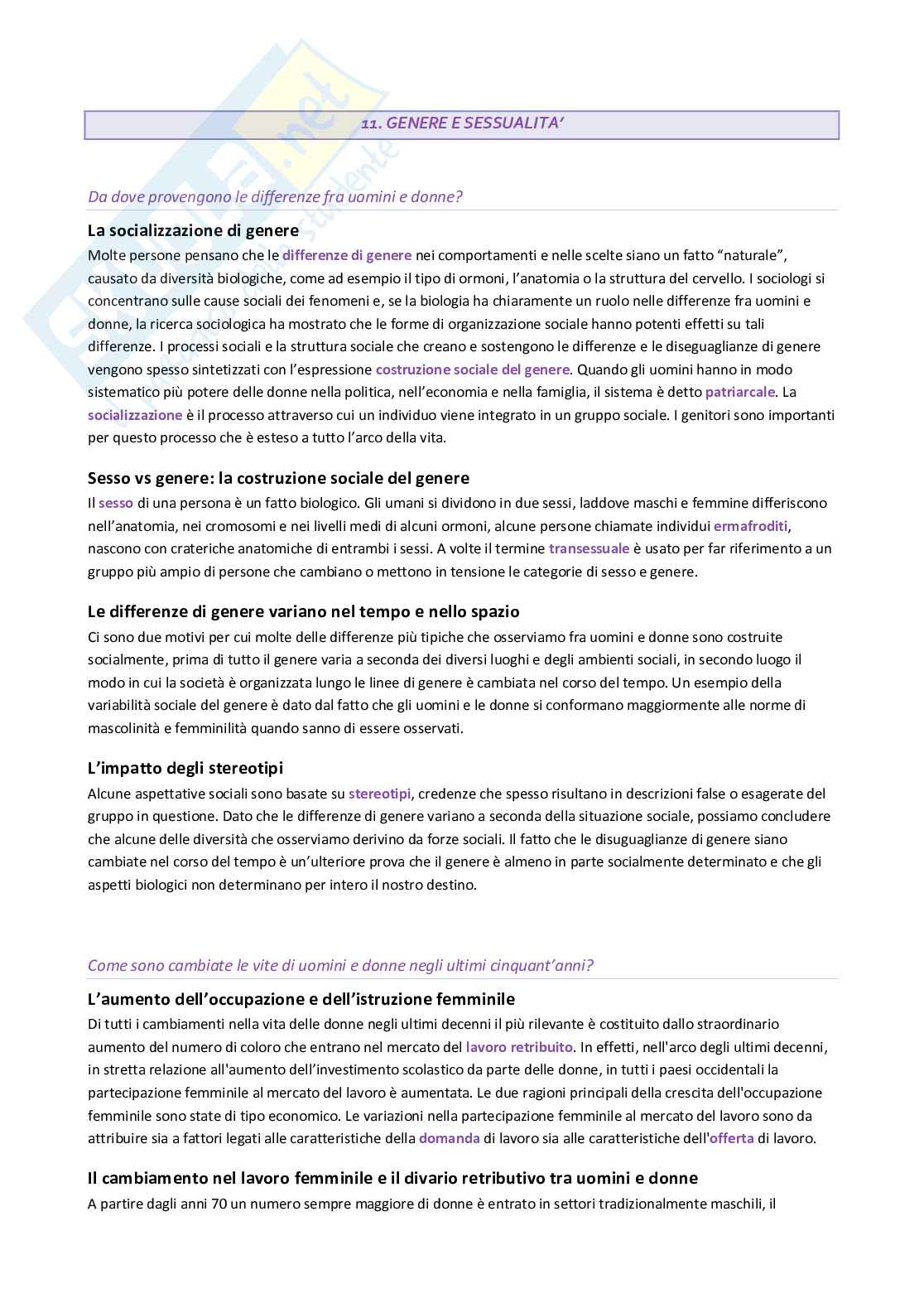 11. GENERE E SESSUALITA'

Da dove provengono le differenze fra uomini e donne?

La socializzazione di genere
Molte persone pensano che le differenze di genere nei comportamenti e nelle scelte siano un fatto "naturale", causato da diversità biologiche, come ad esempio il tipo di ormoni, l'anatomia o la struttura del cervello. I sociologi si concentrano sulle cause sociali dei fenomeni e, se la biologia ha chiaramente un ruolo nelle differenze fra uomini e donne, la ricerca sociologica ha mostrato che le forme di organizzazione sociale hanno potenti effetti su tali differenze. I processi sociali e la struttura sociale che creano e sostengono le differenze e le diseguaglianze di genere vengono spesso sintetizzati con l'espressione costruzione sociale del genere. Quando gli uomini hanno in modo sistematico più potere delle donne nella politica, nell'economia e nella famiglia, il sistema è detto patriarcale. La socializzazione è il processo attraverso cui un individuo viene integrato in un gruppo sociale. I genitori sono importanti per questo processo che è esteso a tutto l'arco della vita.

Sesso vs genere: la costruzione sociale del genere
Il sesso di una persona è un fatto biologico. Gli umani si dividono in due sessi, laddove maschi e femmine differiscono nell'anatomia, nei cromosomi e nei livelli medi di alcuni ormoni, alcune persone chiamate individui ermafroditi, nascono con crateriche anatomiche di entrambi i sessi. A volte il termine transessuale è usato per far riferimento a un gruppo più ampio di persone che cambiano o mettono in tensione le categorie di sesso e genere.

Le differenze di genere variano nel tempo e nello spazio
Ci sono due motivi per cui molte delle differenze più tipiche che osserviamo fra uomini e donne sono costruite socialmente, prima di tutto il genere varia a seconda dei diversi luoghi e degli ambienti sociali, in secondo luogo il modo in cui la società è organizzata lungo le linee di genere è cambiata nel corso del tempo. Un esempio della variabilità sociale del genere è dato dal fatto che gli uomini e le donne si conformano maggiormente alle norme di mascolinità e femminilità quando sanno di essere osservati.

L'impatto degli stereotipi
Alcune aspettative sociali sono basate su stereotipi, credenze che spesso risultano in descrizioni false o esagerate del gruppo in questione. Dato che le differenze di genere variano a seconda della situazione sociale, possiamo concludere che alcune delle diversità che osserviamo derivino da forze sociali. Il fatto che le disuguaglianze di genere siano cambiate nel corso del tempo è un'ulteriore prova che il genere è almeno in parte socialmente determinato e che gli aspetti biologici non determinano per intero il nostro destino.

Come sono cambiate le vite di uomini e donne negli ultimi cinquant'anni?

L'aumento dell'occupazione e dell'istruzione femminile
Di tutti i cambiamenti nella vita delle donne negli ultimi decenni il più rilevante è costituito dallo straordinario aumento del numero di coloro che entrano nel mercato del lavoro retribuito. In effetti, nell'arco degli ultimi decenni, in stretta relazione all'aumento dell'investimento scolastico da parte delle donne, in tutti i paesi occidentali la partecipazione femminile al mercato del lavoro è aumentata. Le due ragioni principali della crescita dell'occupazione femminile sono state di tipo economico. Le variazioni nella partecipazione femminile al mercato del lavoro sono da attribuire sia a fattori legati alle caratteristiche della domanda di lavoro sia alle caratteristiche dell'offerta di lavoro.

Il cambiamento nel lavoro femminile e il divario retributivo tra uomini e donne
A partire dagli anni 70 un numero sempre maggiore di donne è entrato in settori tradizionalmente maschili, il